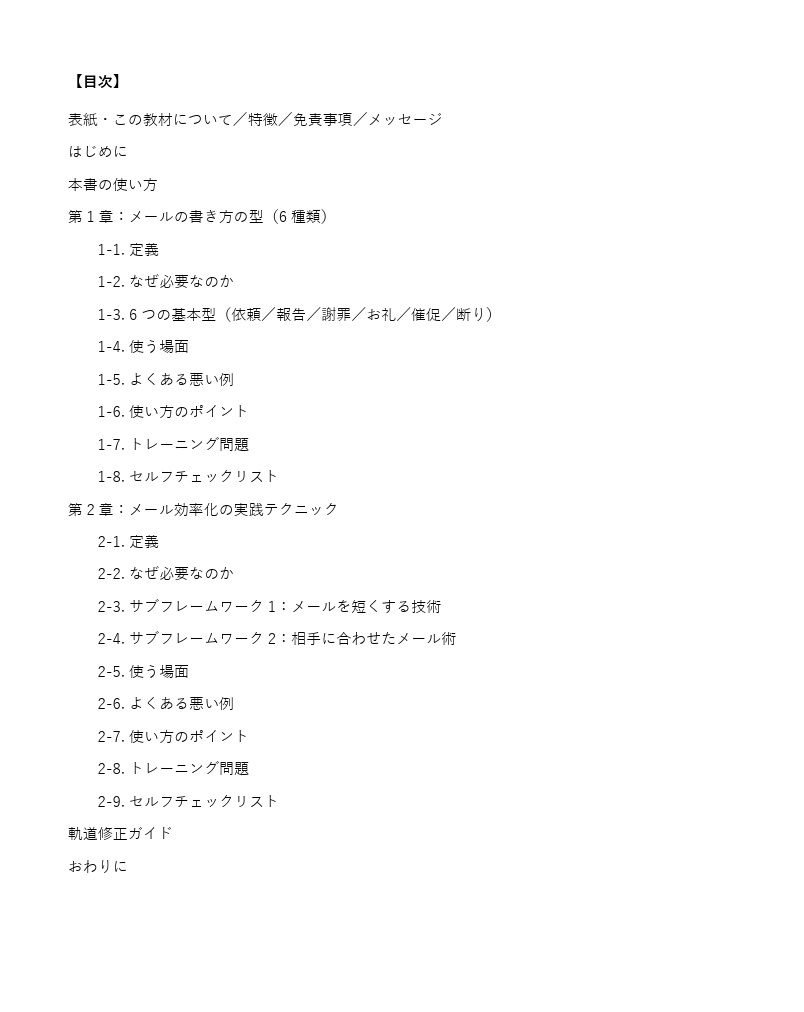 【目次】

表紙・この教材について／特徴／免責事項／メッセージ

はじめに

本書の使い方

第 1 章：メールの書き方の型（6 種類）

1-1. 定義

1-2. なぜ必要なのか

1-3. 6 つの基本型（依頼／報告／謝罪／お礼／催促／断り）

1-4. 使う場面

1-5. よくある悪い例

1-6. 使い方のポイント

1-7. トレーニング問題

1-8. セルフチェックリスト

第 2 章：メール効率化の実践テクニック

2-1. 定義

2-2. なぜ必要なのか

2-3. サブフレームワーク 1：メールを短くする技術

2-4. サブフレームワーク 2：相手に合わせたメール術

2-5. 使う場面

2-6. よくある悪い例

2-7. 使い方のポイント

2-8. トレーニング問題

2-9. セルフチェックリスト

軌道修正ガイド

おわりに